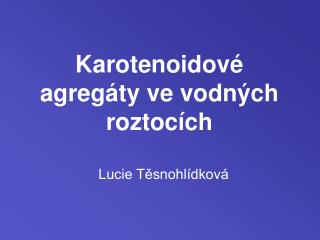 Karotenoidové agregáty ve vodných roztocích

Lucie Těsnohlídková